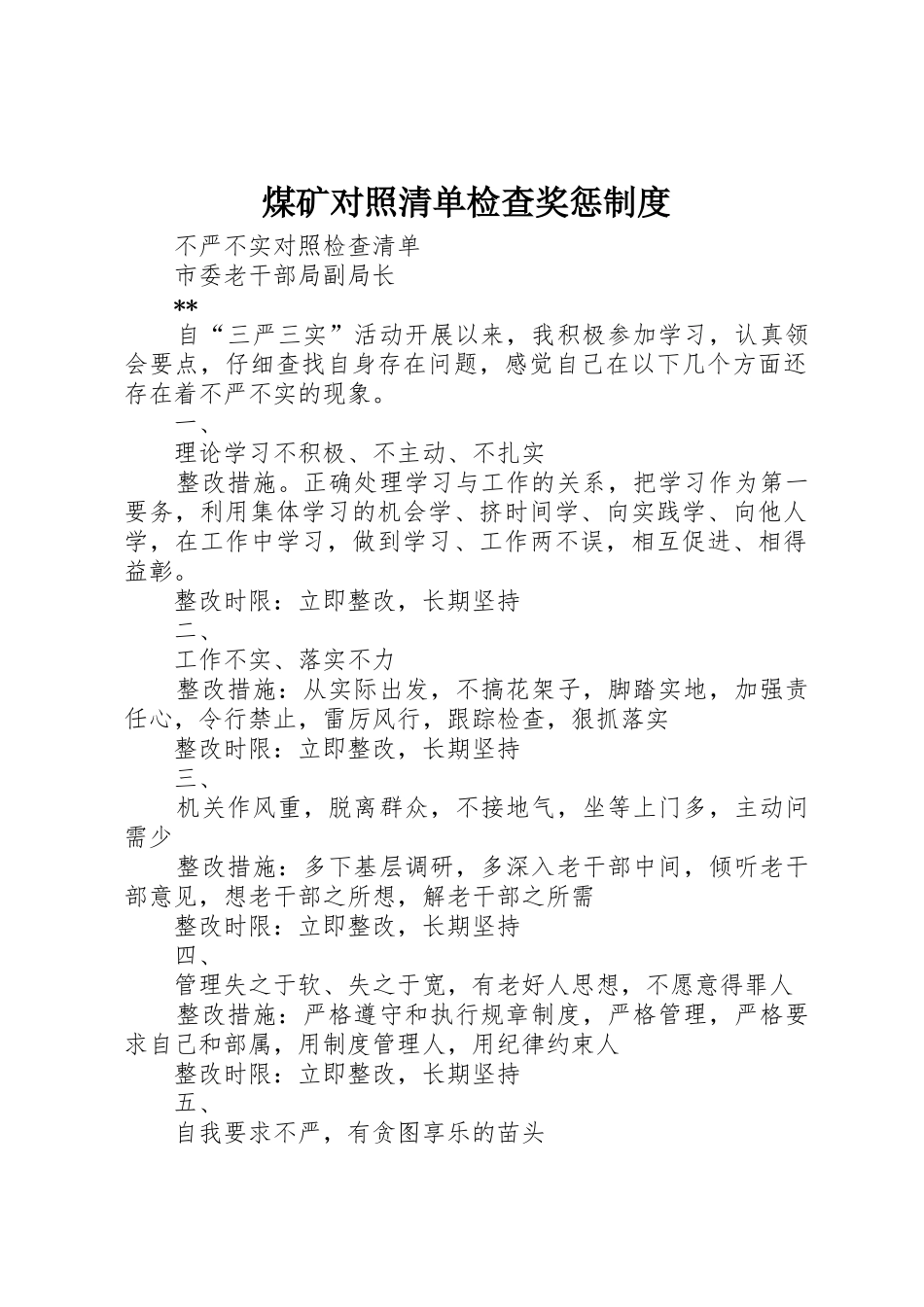 煤矿对照清单检查奖惩制度

不严不实对照检查清单

市委老干部局副局长

**

自“三严三实”活动开展以来，我积极参加学习，认真领会要点，仔细查找自身存在问题，感觉自己在以下几个方面还存在着不严不实的现象。

一、

理论学习不积极、不主动、不扎实

整改措施。正确处理学习与工作的关系，把学习作为第一要务，利用集体学习的机会学、挤时间学、向实践学、向他人学，在工作中学习，做到学习、工作两不误，相互促进、相得益彰。

整改时限：立即整改，长期坚持

二、

工作不实、落实不力

整改措施：从实际出发，不搞花架子，脚踏实地，加强责任心，令行禁止，雷厉风行，跟踪检查，狠抓落实

整改时限：立即整改，长期坚持

三、

机关作风重，脱离群众，不接地气，坐等上门多，主动问需少

整改措施：多下基层调研，多深入老干部中间，倾听老干部意见，想老干部之所想，解老干部之所需

整改时限：立即整改，长期坚持

四、

管理失之于软、失之于宽，有老好人思想，不愿意得罪人

整改措施：严格遵守和执行规章制度，严格管理，严格要求自己和部属，用制度管理人，用纪律约束人

整改时限：立即整改，长期坚持

五、

自我要求不严，有贪图享乐的苗头